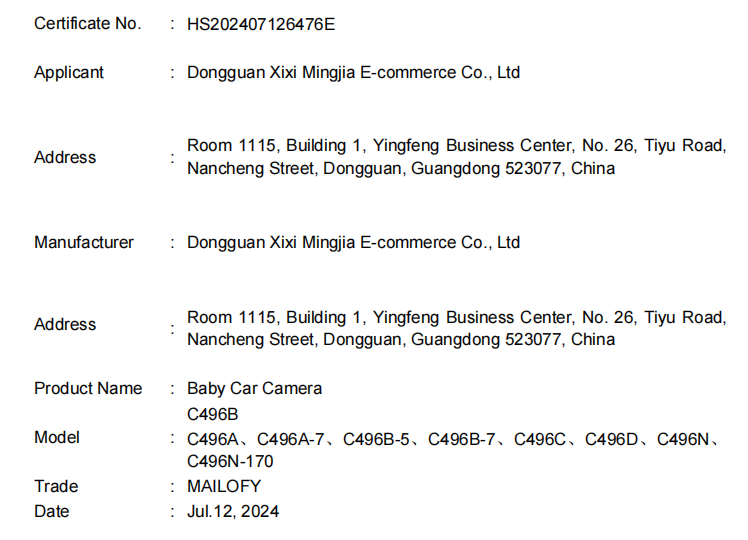 Certificate No. : HS202407126476E

Applicant : Dongguan Xixi Mingjia E-commerce Co., Ltd

Address : Room 1115, Building 1, Yingfeng Business Center, No. 26, Tiyu Road, Nancheng Street, Dongguan, Guangdong 523077, China

Manufacturer : Dongguan Xixi Mingjia E-commerce Co., Ltd

Address : Room 1115, Building 1, Yingfeng Business Center, No. 26, Tiyu Road, Nancheng Street, Dongguan, Guangdong 523077, China

Product Name : Baby Car Camera

Model : C496B
C496A、C496A-7、C496B-5、C496B-7、C496C、C496D、C496N、C496N-170

Trade : MAILOFY

Date : Jul.12, 2024